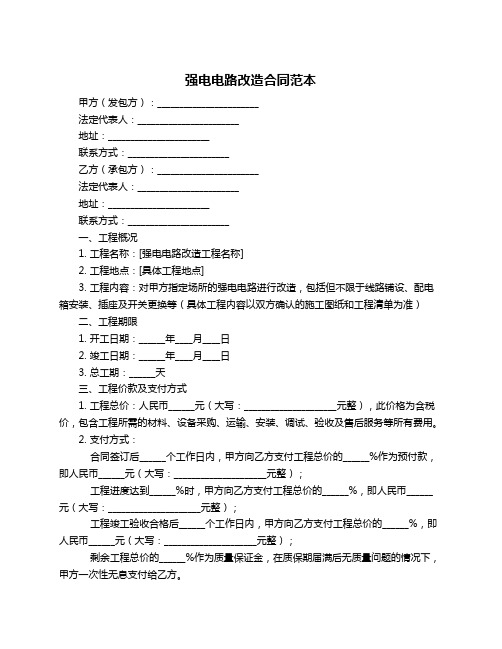 强电电路改造合同范本

甲方（发包方）：____________________

法定代表人：____________________

地址：____________________

联系方式：____________________

乙方（承包方）：____________________

法定代表人：____________________

地址：____________________

联系方式：____________________

一、工程概况

1. 工程名称：[强电电路改造工程名称]

2. 工程地点：[具体工程地点]

3. 工程内容：对甲方指定场所的强电电路进行改造，包括但不限于线路铺设、配电箱安装、插座及开关更换等（具体工程内容以双方确认的施工图纸和工程清单为准）

二、工程期限

1. 开工日期：_____年___月___日

2. 竣工日期：_____年___月___日

3. 总工期：_____天

三、工程价款及支付方式

1. 工程总价：人民币_____元（大写：__________________元整），此价格为含税价，包含工程所需的材料、设备采购、运输、安装、调试、验收及售后服务等所有费用。

2. 支付方式：

合同签订后_____个工作日内，甲方向乙方支付工程总价的_____%作为预付款，即人民币_____元（大写：__________________元整）；

工程进度达到_____%时，甲方向乙方支付工程总价的_____%，即人民币_____元（大写：__________________元整）；

工程竣工验收合格后_____个工作日内，甲方向乙方支付工程总价的_____%，即人民币_____元（大写：__________________元整）；

剩余工程总价的_____%作为质量保证金，在质保期届满后无质量问题的情况下，甲方一次性无息支付给乙方。